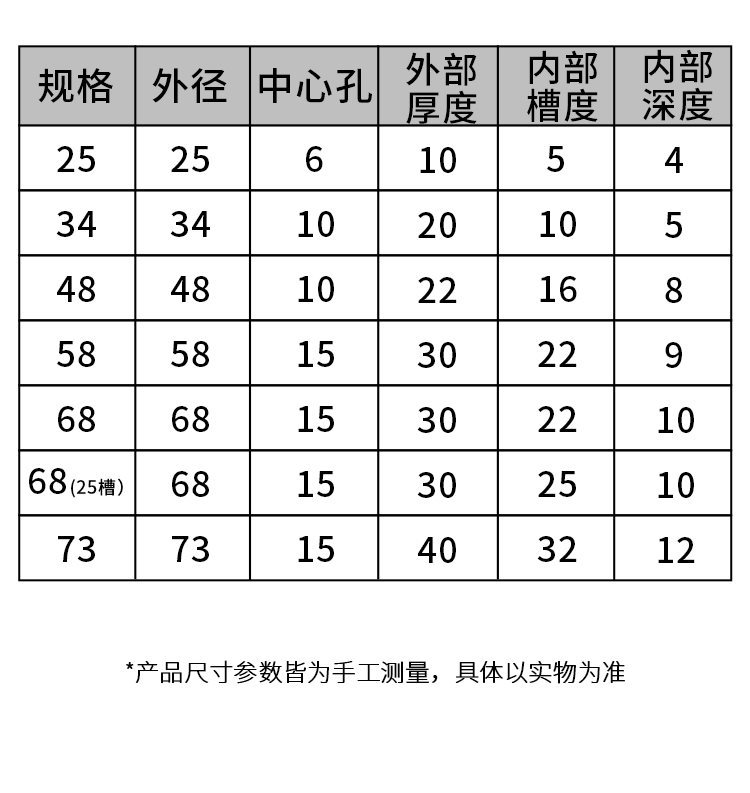 | 规格 | 外径 | 中心孔 | 外部厚度 | 内部槽度 | 内部深度 |
|---|---|---|---|---|---|
| 25 | 25 | 6 | 10 | 5 | 4 |
| 34 | 34 | 10 | 20 | 10 | 5 |
| 48 | 48 | 10 | 22 | 16 | 8 |
| 58 | 58 | 15 | 30 | 22 | 9 |
| 68 | 68 | 15 | 30 | 22 | 10 |
| 68(25槽) | 68 | 15 | 30 | 25 | 10 |
| 73 | 73 | 15 | 40 | 32 | 12 |

*产品尺寸参数皆为手工测量，具体以实物为准